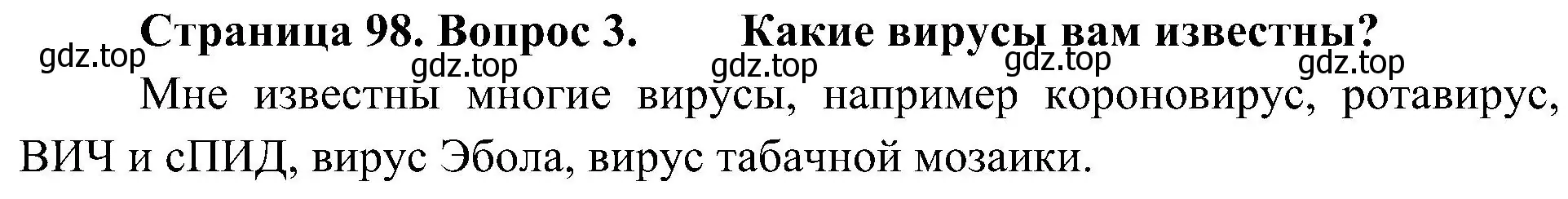 Страница 98. Вопрос 3. Какие вирусы вам известны?

gdz.top gdz.top gdz.top gdz.top gdz.top

Мне известны многие вирусы, например короновирус, ротавирус, ВИЧ и сПИД, вирус Эбола, вирус табачной мозаики.